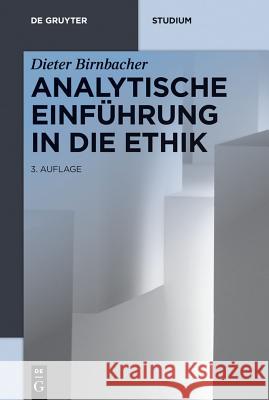 DE GRUYTER

STUDIUM

Dieter Birnbacher

ANALYTISCHE EINFÜHRUNG IN DIE ETHIK

3. AUFLAGE

DE G

Kraina Książek